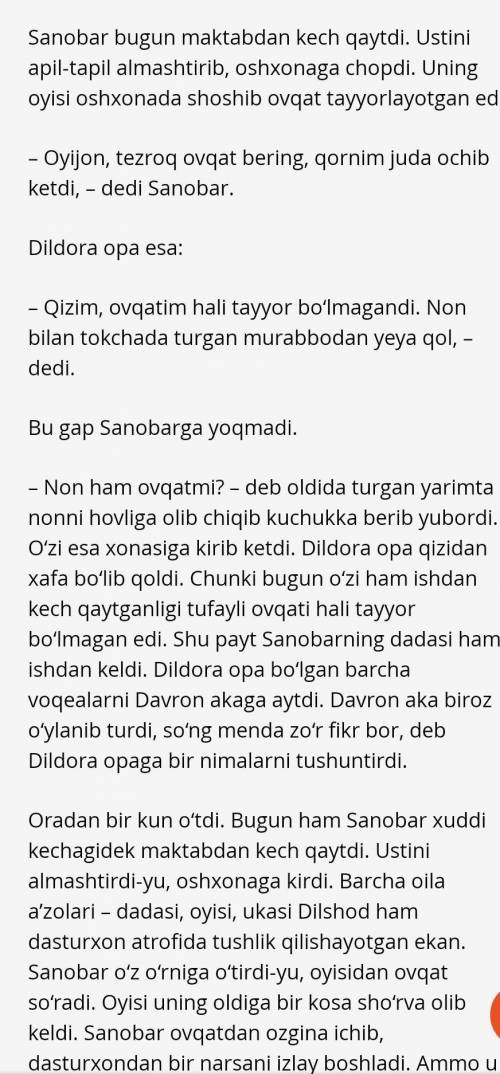 Sanobar bugun maktabdan kech qaytdi. Ustini apil-tapil almashtirib, oshxonaga chopdi. Uning oyisi oshxonada shoshib ovqat tayyorlayotgan ed

– Oyijon, tezroq ovqat bering, qornim juda ochib ketdi, – dedi Sanobar.

Dildora opa esa:

– Qizim, ovqatim hali tayyor bo‘lmagandi. Non bilan tokchada turgan murabbodan yeya qol, – dedi.

Bu gap Sanobarga yoqmadi.

– Non ham ovqatmi? – deb oldida turgan yarimta nonni hovliga olib chiqib kuchukka berib yubordi. O‘zi esa xonasiga kirib ketdi. Dildora opa qizidan xafa bo‘lib qoldi. Chunki bugun o‘zi ham ishdan kech qaytganligi tufayli ovqati hali tayyor bo‘lmagan edi. Shu payt Sanobarning dadasi ham ishdan keldi. Dildora opa bo‘lgan barcha voqealarni Davron akaga aytdi. Davron aka biroz o‘ylanib turdi, so‘ng menda zo‘r fikr bor, deb Dildora opaga bir nimalarni tushuntirdi.

Oradan bir kun o‘tdi. Bugun ham Sanobar xuddi kechagidek maktabdan kech qaytdi. Ustini almashtirdi-yu, oshxonaga kirdi. Barcha oila a’zolari – dadasi, oyisi, ukasi Dilshod ham dasturxon atrofida tushlik qilishayotgan ekan. Sanobar o‘z o‘rniga o‘tirdi-yu, oyisidan ovqat so‘radi. Oyisi uning oldiga bir kosa sho‘rva olib keldi. Sanobar ovqatdan ozgina ichib, dasturxondan bir narsani izlay boshladi. Ammo u